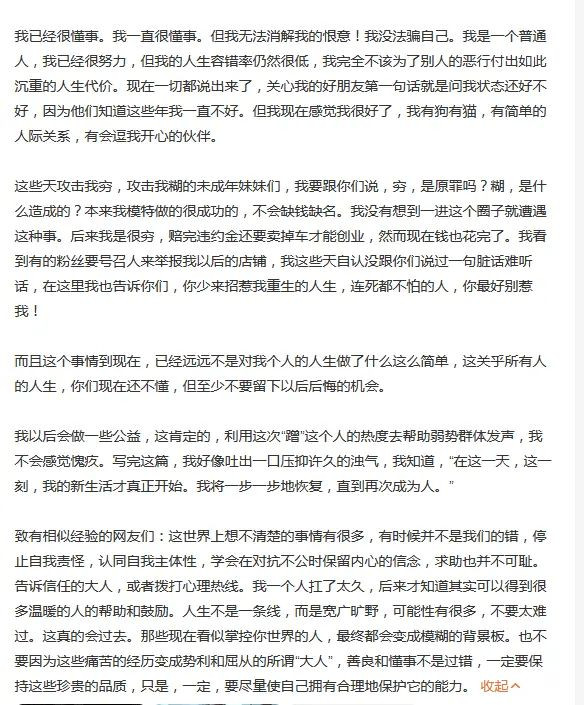 我已经很懂事。我一直很懂事。但我无法消解我的恨意！我没法骗自己。我是一个普通人，我已经很努力，但我的人生容错率仍然很低，我完全不该为了别人的恶行付出如此沉重的人生代价。现在一切都说出来了，关心我的好朋友第一句话就是问我状态还好不好，因为他们知道这些年我一直不好。但我现在感觉我很好了，我有狗有猫，有简单的人际关系，有会逗我开心的伙伴。

这些天攻击我穷，攻击我糊的未成年妹妹们，我要跟你们说，穷，是原罪吗？糊，是什么造成的？本来我模特做的很成功的，不会缺钱缺名。我没有想到一进这个圈子就遭遇这种事。后来我是很穷，赔完违约金还要卖掉车才能创业，然而现在钱也花完了。我看到有的粉丝要号召人来举报我以后的店铺，我这些天自认没跟你们说过一句脏话难听话，在这里我也告诉你们，你少来招惹我重生的人生，连死都不怕的人，你最好别惹我！

而且这个事情到现在，已经远远不是对我个人的人生做了什么这么简单，这关乎所有人的人生，你们现在还不懂，但至少不要留下以后后悔的机会。

我以后会做一些公益，这肯定的，利用这次“蹭”这个人的热度去帮助弱势群体发声，我不会感觉愧疚。写完这篇，我好像吐出一口压抑许久的浊气，我知道，“在这一天，这一刻，我的新生活才真正开始。我将一步一步地恢复，直到再次成为人。”

致有相似经验的网友们：这世界上想不清楚的事情有很多，有时候并不是我们的错，停止自我责怪，认同自我主体性，学会在对抗不公时保留内心的信念，求助也并不可耻。告诉信任的大人，或者拨打心理热线。我一个人扛了太久，后来才知道其实可以得到很多温暖的人的帮助和鼓励。人生不是一条线，而是宽广旷野，可能性有很多，不要太难过。这真的会过去。那些现在看似掌控你世界的人，最终都会变成模糊的背景板。也不要因为这些痛苦的经历变成势利和屈从的所谓“大人”，善良和懂事不是过错，一定要保持这些珍贵的品质，只是，一定，要尽量使自己拥有合理地保护它的能力。 收起